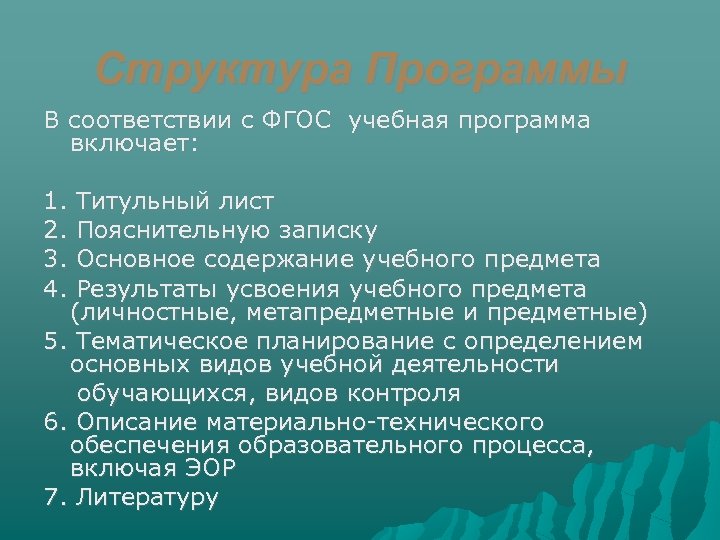 Структура Программы

В соответствии с ФГОС учебная программа включает:

1. Титульный лист
2. Пояснительную записку
3. Основное содержание учебного предмета
4. Результаты усвоения учебного предмета (личностные, метапредметные и предметные)
5. Тематическое планирование с определением основных видов учебной деятельности обучающихся, видов контроля
6. Описание материально-технического обеспечения образовательного процесса, включая ЭОР
7. Литературу